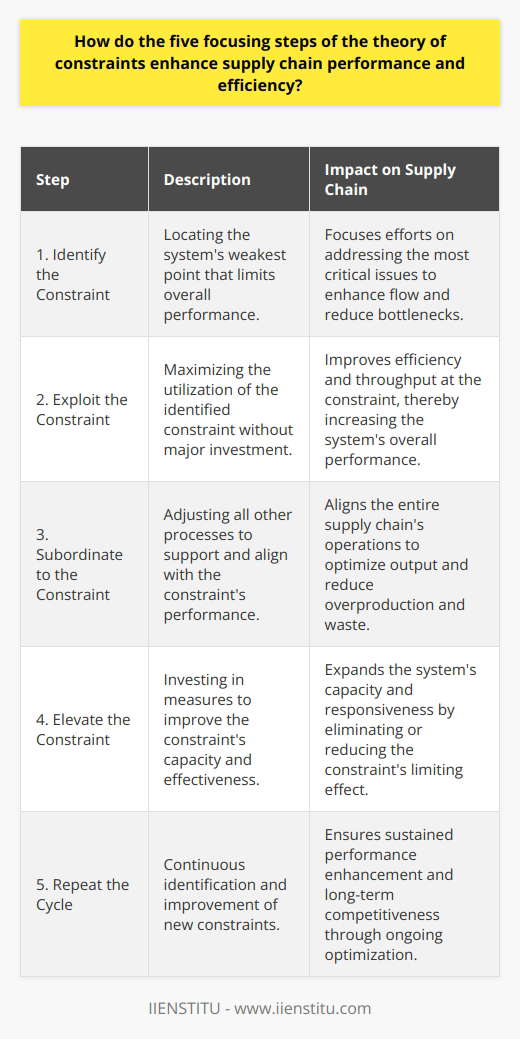 How do the five focusing steps of the theory of constraints enhance supply chain performance and efficiency?

| Step | Description | Impact on Supply Chain |
|---|---|---|
| 1. Identify the Constraint | Locating the system's weakest point that limits overall performance. | Focuses efforts on addressing the most critical issues to enhance flow and reduce bottlenecks. |
| 2. Exploit the Constraint | Maximizing the utilization of the identified constraint without major investment. | Improves efficiency and throughput at the constraint, thereby increasing the system's overall performance. |
| 3. Subordinate to the Constraint | Adjusting all other processes to support and align with the constraint's performance. | Aligns the entire supply chain's operations to optimize output and reduce overproduction and waste. |
| 4. Elevate the Constraint | Investing in measures to improve the constraint's capacity and effectiveness. | Expands the system's capacity and responsiveness by eliminating or reducing the constraint's limiting effect. |
| 5. Repeat the Cycle | Continuous identification and improvement of new constraints. | Ensures sustained performance enhancement and long-term competitiveness through ongoing optimization. |

IIENSTITU - www.iienstitu.com